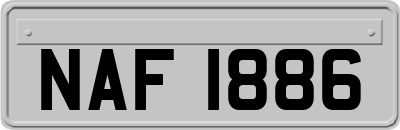 NAF 1886